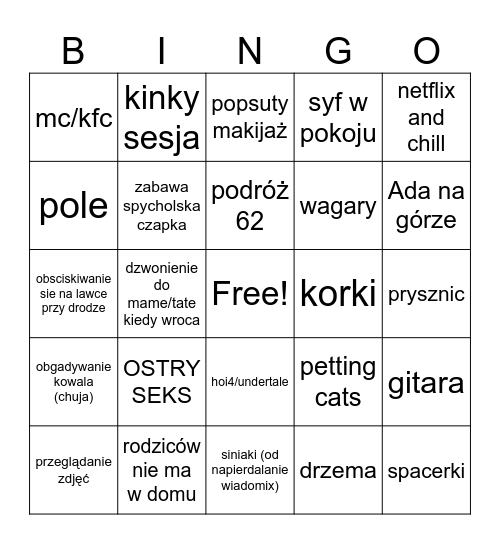 | B | I | N | G | O |
|---|---|---|---|---|
| mc/kfc | kinky sesja | popsuty makijaż | syf w pokoju | netflix and chill |
| pole | zabawa spycholska czapka | podróż 62 | wagary | Ada na górze |
| obsciskiwanie sie na lawce przy drodze | dzwonienie do mame/tate kiedy wroca | Free! | korki | prysznic |
| obgadywanie kowala (chuja) | OSTRY SEKS | hoi4/undertale | petting cats | gitara |
| przeglądanie zdjęć | rodziców nie ma w domu | siniaki (od napierdalanie wiadomix) | drzema | spacerki |